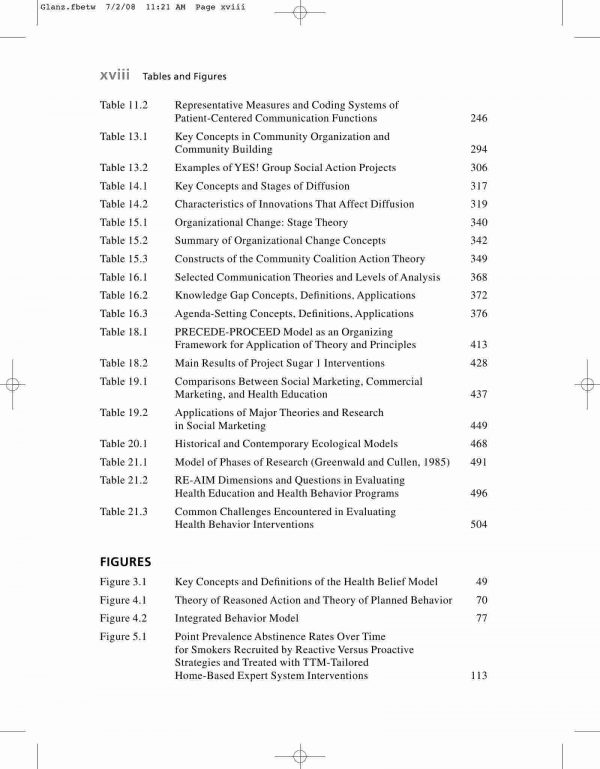 Glanz.fbetw 7/2/08 11:21 AM Page xviii

xviii Tables and Figures

Table 11.2 Representative Measures and Coding Systems of Patient-Centered Communication Functions 246

Table 13.1 Key Concepts in Community Organization and Community Building 294

Table 13.2 Examples of YES! Group Social Action Projects 306

Table 14.1 Key Concepts and Stages of Diffusion 317

Table 14.2 Characteristics of Innovations That Affect Diffusion 319

Table 15.1 Organizational Change: Stage Theory 340

Table 15.2 Summary of Organizational Change Concepts 342

Table 15.3 Constructs of the Community Coalition Action Theory 349

Table 16.1 Selected Communication Theories and Levels of Analysis 368

Table 16.2 Knowledge Gap Concepts, Definitions, Applications 372

Table 16.3 Agenda-Setting Concepts, Definitions, Applications 376

Table 18.1 PRECEDE-PROCEED Model as an Organizing Framework for Application of Theory and Principles 413

Table 18.2 Main Results of Project Sugar 1 Interventions 428

Table 19.1 Comparisons Between Social Marketing, Commercial Marketing, and Health Education 437

Table 19.2 Applications of Major Theories and Research in Social Marketing 449

Table 20.1 Historical and Contemporary Ecological Models 468

Table 21.1 Model of Phases of Research (Greenwald and Cullen, 1985) 491

Table 21.2 RE-AIM Dimensions and Questions in Evaluating Health Education and Health Behavior Programs 496

Table 21.3 Common Challenges Encountered in Evaluating Health Behavior Interventions 504

FIGURES

Figure 3.1 Key Concepts and Definitions of the Health Belief Model 49

Figure 4.1 Theory of Reasoned Action and Theory of Planned Behavior 70

Figure 4.2 Integrated Behavior Model 77

Figure 5.1 Point Prevalence Abstinence Rates Over Time for Smokers Recruited by Reactive Versus Proactive Strategies and Treated with TTM-Tailored Home-Based Expert System Interventions 113